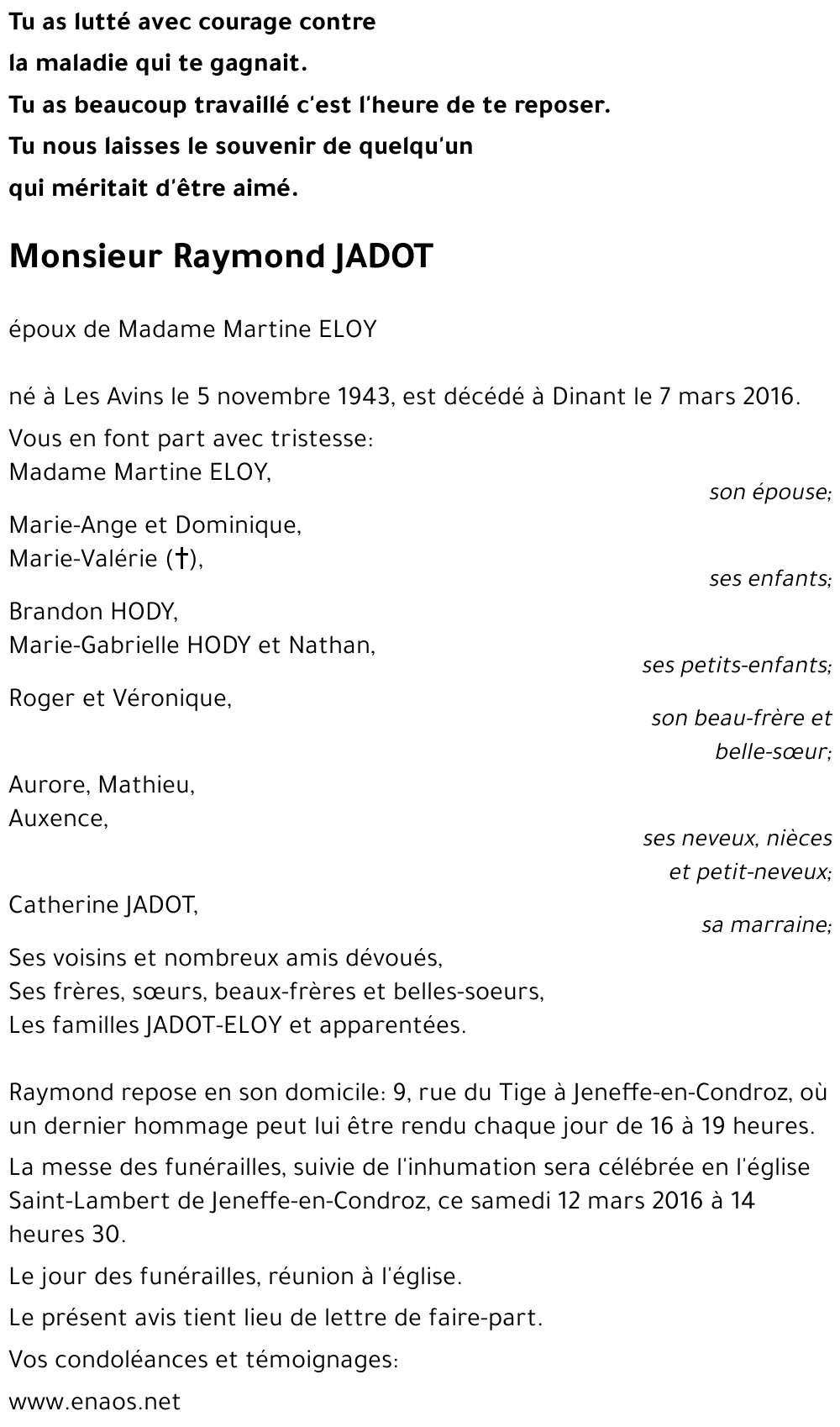 Tu as lutté avec courage contre
la maladie qui te gagnait.
Tu as beaucoup travaillé c'est l'heure de te reposer.
Tu nous laisses le souvenir de quelqu'un
qui méritait d'être aimé.

Monsieur Raymond JADOT

époux de Madame Martine ELOY

né à Les Avins le 5 novembre 1943, est décédé à Dinant le 7 mars 2016.

Vous en font part avec tristesse:
Madame Martine ELOY,
son épouse;

Marie-Ange et Dominique,
Marie-Valérie (†),
ses enfants;

Brandon HODY,
Marie-Gabrielle HODY et Nathan,
ses petits-enfants;

Roger et Véronique,
son beau-frère et belle-sœur;

Aurore, Mathieu,
Auxence,
ses neveux, nièces et petit-neveux;

Catherine JADOT,
sa marraine;

Ses voisins et nombreux amis dévoués,
Ses frères, sœurs, beaux-frères et belles-soeurs,
Les familles JADOT-ELOY et apparentées.

Raymond repose en son domicile: 9, rue du Tige à Jeneffe-en-Condroz, où un dernier hommage peut lui être rendu chaque jour de 16 à 19 heures.

La messe des funérailles, suivie de l'inhumation sera célébrée en l'église Saint-Lambert de Jeneffe-en-Condroz, ce samedi 12 mars 2016 à 14 heures 30.

Le jour des funérailles, réunion à l'église.

Le présent avis tient lieu de lettre de faire-part.

Vos condoléances et témoignages:

www.enaos.net